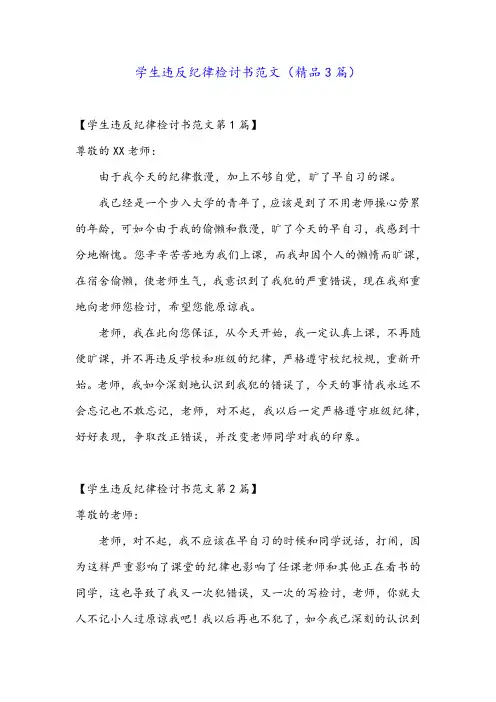 学生违反纪律检讨书范文（精品3篇）

【学生违反纪律检讨书范文第1篇】

尊敬的XX老师：

由于我今天的纪律散漫，加上不够自觉，旷了早自习的课。

我已经是一个步入大学的青年了，应该是到了不用老师操心劳累的年龄，可如今由于我的偷懒和散漫，旷了今天的早自习，我感到十分地惭愧。您辛辛苦苦地为我们上课，而我却因个人的懒惰而旷课，在宿舍偷懒，使老师生气，我意识到了我犯的严重错误，现在我郑重地向老师您检讨，希望您能原谅我。

老师，我在此向您保证，从今天开始，我一定认真上课，不再随便旷课，并不再违反学校和班级的纪律，严格遵守校纪校规，重新开始。老师，我如今深刻地认识到我犯的错误了，今天的事情我永远不会忘记也不敢忘记，老师，对不起，我以后一定严格遵守班级纪律，好好表现，争取改正错误，并改变老师同学对我的印象。

【学生违反纪律检讨书范文第2篇】

尊敬的老师：

老师，对不起，我不应该在早自习的时候和同学说话，打闹，因为这样严重影响了课堂的纪律也影响了任课老师和其他正在看书的同学，这也导致了我又一次犯错误，又一次的写检讨，老师，你就大人不记小人过原谅我吧！我以后再也不犯了，如今我已深刻的认识到